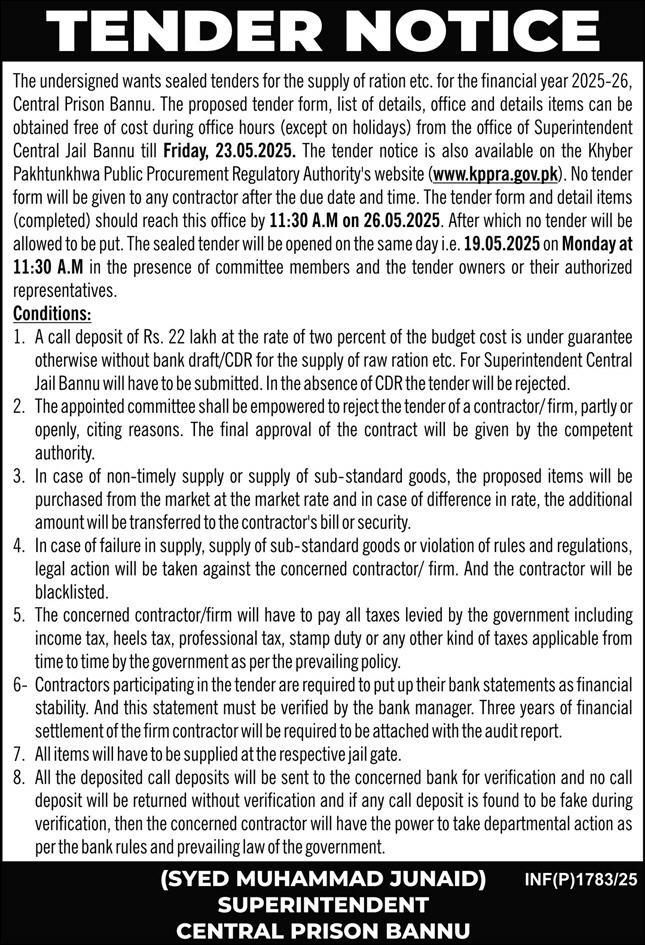 TENDER NOTICE

The undersigned wants sealed tenders for the supply of ration etc. for the financial year 2025-26, Central Prison Bannu. The proposed tender form, list of details, office and details items can be obtained free of cost during office hours (except on holidays) from the office of Superintendent Central Jail Bannu till Friday, 23.05.2025. The tender notice is also available on the Khyber Pakhtunkhwa Public Procurement Regulatory Authority's website (www.kppra.gov.pk). No tender form will be given to any contractor after the due date and time. The tender form and detail items (completed) should reach this office by 11:30 A.M on 26.05.2025. After which no tender will be allowed to be put. The sealed tender will be opened on the same day i.e. 19.05.2025 on Monday at 11:30 A.M in the presence of committee members and the tender owners or their authorized representatives.

Conditions:
1. A call deposit of Rs. 22 lakh at the rate of two percent of the budget cost is under guarantee otherwise without bank draft/CDR for the supply of raw ration etc. For Superintendent Central Jail Bannu will have to be submitted. In the absence of CDR the tender will be rejected.
2. The appointed committee shall be empowered to reject the tender of a contractor/ firm, partly or openly, citing reasons. The final approval of the contract will be given by the competent authority.
3. In case of non-timely supply or supply of sub-standard goods, the proposed items will be purchased from the market at the market rate and in case of difference in rate, the additional amount will be transferred to the contractor's bill or security.
4. In case of failure in supply, supply of sub-standard goods or violation of rules and regulations, legal action will be taken against the concerned contractor/ firm. And the contractor will be blacklisted.
5. The concerned contractor/firm will have to pay all taxes levied by the government including income tax, heels tax, professional tax, stamp duty or any other kind of taxes applicable from time to time by the government as per the prevailing policy.
6- Contractors participating in the tender are required to put up their bank statements as financial stability. And this statement must be verified by the bank manager. Three years of financial settlement of the firm contractor will be required to be attached with the audit report.
7. All items will have to be supplied at the respective jail gate.
8. All the deposited call deposits will be sent to the concerned bank for verification and no call deposit will be returned without verification and if any call deposit is found to be fake during verification, then the concerned contractor will have the power to take departmental action as per the bank rules and prevailing law of the government.

(SYED MUHAMMAD JUNAID)
SUPERINTENDENT
CENTRAL PRISON BANNU

INF(P)1783/25